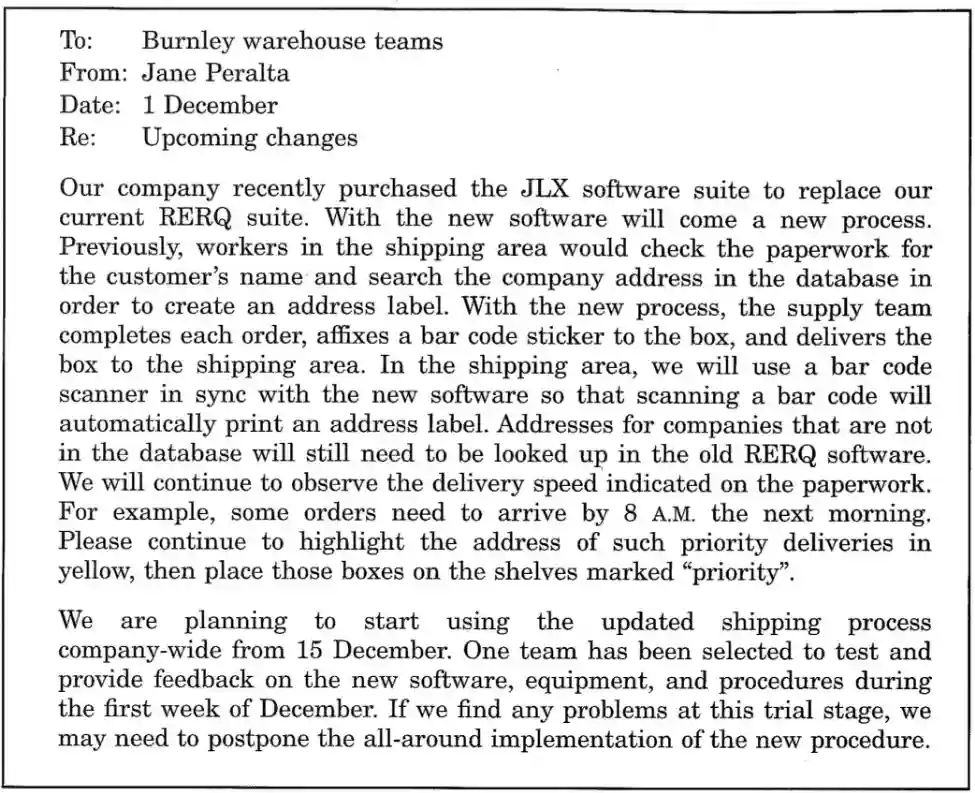 To: Burnley warehouse teams
From: Jane Peralta
Date: 1 December
Re: Upcoming changes

Our company recently purchased the JLX software suite to replace our current RERQ suite. With the new software will come a new process. Previously, workers in the shipping area would check the paperwork for the customer's name and search the company address in the database in order to create an address label. With the new process, the supply team completes each order, affixes a bar code sticker to the box, and delivers the box to the shipping area. In the shipping area, we will use a bar code scanner in sync with the new software so that scanning a bar code will automatically print an address label. Addresses for companies that are not in the database will still need to be looked up in the old RERQ software. We will continue to observe the delivery speed indicated on the paperwork. For example, some orders need to arrive by 8 A.M. the next morning. Please continue to highlight the address of such priority deliveries in yellow, then place those boxes on the shelves marked "priority".

We are planning to start using the updated shipping process company-wide from 15 December. One team has been selected to test and provide feedback on the new software, equipment, and procedures during the first week of December. If we find any problems at this trial stage, we may need to postpone the all-around implementation of the new procedure.